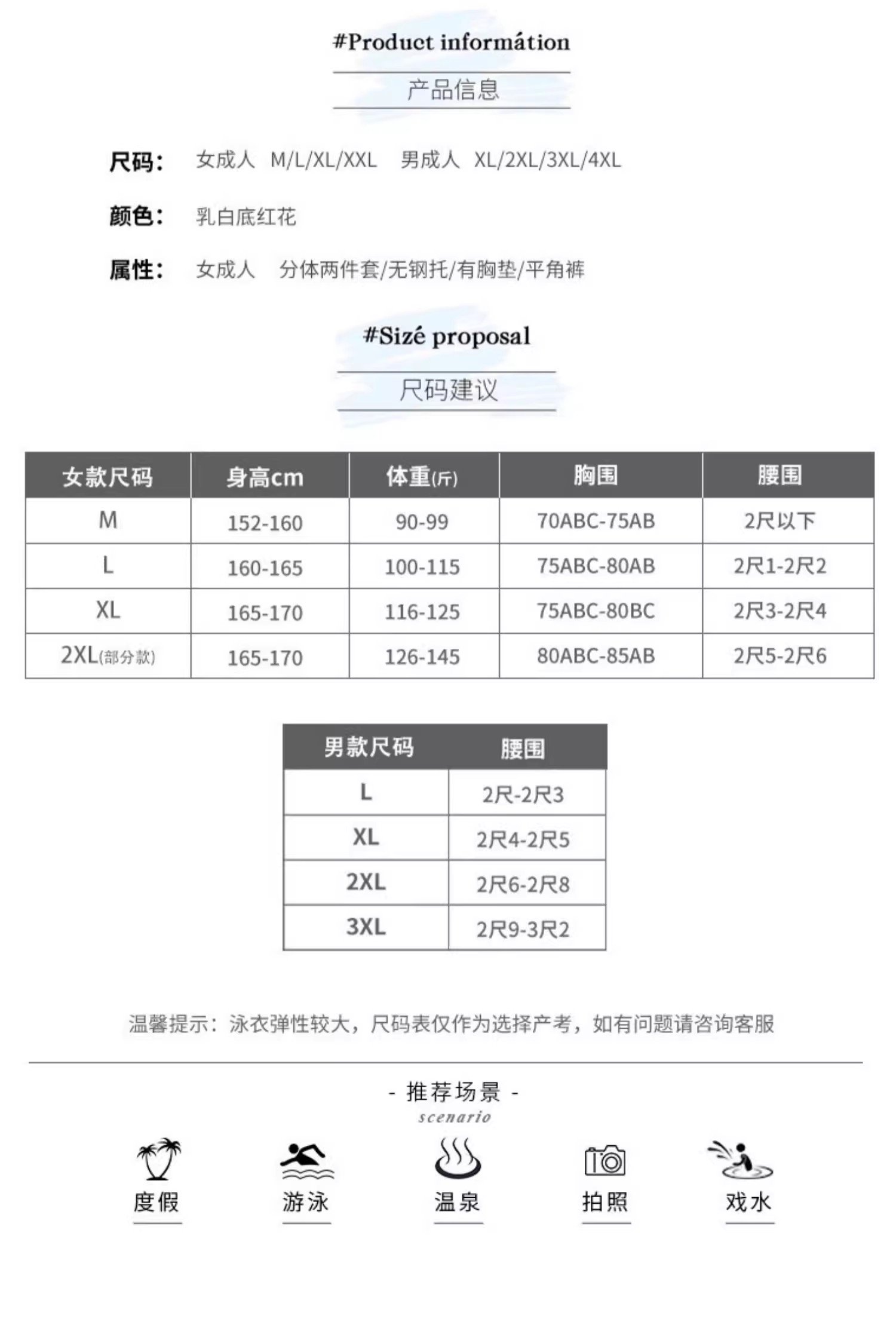 #Product informátion

产品信息

尺码： 女成人 M/L/XL/XXL 男成人 XL/2XL/3XL/4XL

颜色： 乳白底红花

属性： 女成人 分体两件套/无钢托/有胸垫/平角裤

#Sizé proposal

尺码建议

| 女款尺码 | 身高cm | 体重(斤) | 胸围 | 腰围 |
|---|---|---|---|---|
| M | 152-160 | 90-99 | 70ABC-75AB | 2尺以下 |
| L | 160-165 | 100-115 | 75ABC-80AB | 2尺1-2尺2 |
| XL | 165-170 | 116-125 | 75ABC-80BC | 2尺3-2尺4 |
| 2XL(部分款) | 165-170 | 126-145 | 80ABC-85AB | 2尺5-2尺6 |

| 男款尺码 | 腰围 |
|---|---|
| L | 2尺-2尺3 |
| XL | 2尺4-2尺5 |
| 2XL | 2尺6-2尺8 |
| 3XL | 2尺9-3尺2 |

温馨提示：泳衣弹性较大，尺码表仅作为选择产考，如有问题请咨询客服

- 推荐场景 -
scenario

度假 游泳 温泉 拍照 戏水